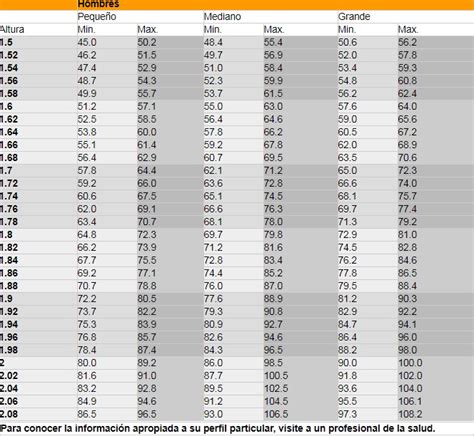 | | Hombres | | | | | |
|---|---|---|---|---|---|---|
| | Pequeño | | Mediano | | Grande | |
| Altura | Min. | Max. | Min. | Max. | Min. | Max. |
| 1.5 | 45.0 | 50.2 | 48.4 | 55.4 | 50.6 | 56.2 |
| 1.52 | 46.2 | 51.5 | 49.7 | 56.9 | 52.0 | 57.8 |
| 1.54 | 47.4 | 52.9 | 51.0 | 58.4 | 53.4 | 59.3 |
| 1.56 | 48.7 | 54.3 | 52.3 | 59.9 | 54.8 | 60.8 |
| 1.58 | 49.9 | 55.7 | 53.7 | 61.5 | 56.2 | 62.4 |
| 1.6 | 51.2 | 57.1 | 55.0 | 63.0 | 57.6 | 64.0 |
| 1.62 | 52.5 | 58.5 | 56.4 | 64.6 | 59.0 | 65.6 |
| 1.64 | 53.8 | 60.0 | 57.8 | 66.2 | 60.5 | 67.2 |
| 1.66 | 55.1 | 61.4 | 59.2 | 67.8 | 62.0 | 68.9 |
| 1.68 | 56.4 | 62.9 | 60.7 | 69.5 | 63.5 | 70.6 |
| 1.7 | 57.8 | 64.4 | 62.1 | 71.2 | 65.0 | 72.3 |
| 1.72 | 59.2 | 66.0 | 63.6 | 72.8 | 66.6 | 74.0 |
| 1.74 | 60.6 | 67.5 | 65.1 | 74.5 | 68.1 | 75.7 |
| 1.76 | 62.0 | 69.1 | 66.6 | 76.3 | 69.7 | 77.4 |
| 1.78 | 63.4 | 70.7 | 68.1 | 78.0 | 71.3 | 79.2 |
| 1.8 | 64.8 | 72.3 | 69.7 | 79.8 | 72.9 | 81.0 |
| 1.82 | 66.2 | 73.9 | 71.2 | 81.6 | 74.5 | 82.8 |
| 1.84 | 67.7 | 75.5 | 72.8 | 83.4 | 76.2 | 84.6 |
| 1.86 | 69.2 | 77.1 | 74.4 | 85.2 | 77.8 | 86.5 |
| 1.88 | 70.7 | 78.8 | 76.0 | 87.0 | 79.5 | 88.4 |
| 1.9 | 72.2 | 80.5 | 77.6 | 88.9 | 81.2 | 90.3 |
| 1.92 | 73.7 | 82.2 | 79.3 | 90.8 | 82.9 | 92.2 |
| 1.94 | 75.3 | 83.9 | 80.9 | 92.7 | 84.7 | 94.1 |
| 1.96 | 76.8 | 85.7 | 82.6 | 94.6 | 86.4 | 96.0 |
| 1.98 | 78.4 | 87.4 | 84.3 | 96.5 | 88.2 | 98.0 |
| 2 | 80.0 | 89.2 | 86.0 | 98.5 | 90.0 | 100.0 |
| 2.02 | 81.6 | 91.0 | 87.7 | 100.5 | 91.8 | 102.0 |
| 2.04 | 83.2 | 92.8 | 89.5 | 102.5 | 93.6 | 104.0 |
| 2.06 | 84.9 | 94.6 | 91.2 | 104.5 | 95.5 | 106.1 |
| 2.08 | 86.5 | 96.5 | 93.0 | 106.5 | 97.3 | 108.2 |

Para conocer la información apropiada a su perfil particular, visite a un profesional de la salud.